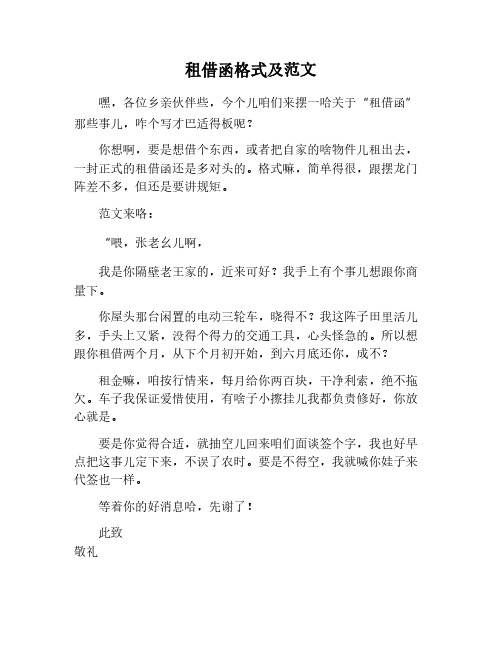 租借函格式及范文

嘿，各位乡亲伙伴些，今个儿咱们来摆一哈关于"租借函"那些事儿，咋个写才巴适得板呢？

你想啊，要是想借个东西，或者把自家的啥物件儿租出去，一封正式的租借函还是多对头的。格式嘛，简单得很，跟摆龙门阵差不多，但还是要讲规矩。

范文来咯：

"喂，张老幺儿啊，

我是你隔壁老王家的，近来可好？我手上有个事儿想跟你商量下。

你屋头那台闲置的电动三轮车，晓得不？我这阵子田里活儿多，手头上又紧，没得个得力的交通工具，心头怪急的。所以想跟你租借两个月，从下个月初开始，到六月底还你，成不？

租金嘛，咱按行情来，每月给你两百块，干净利索，绝不拖欠。车子我保证爱惜使用，有啥子小擦挂儿我都负责修好，你放心就是。

要是你觉得合适，就抽空儿回来咱们面谈签个字，我也好早点把这事儿定下来，不误了农时。要是不得空，我就喊你娃子来代签也一样。

等着你的好消息哈，先谢了！

此致
敬礼